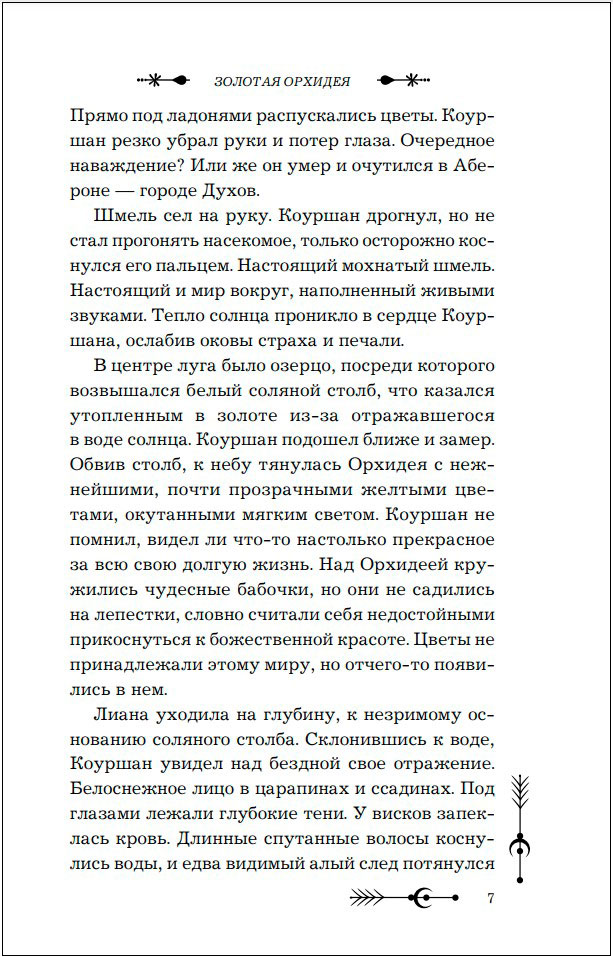 ЗОЛОТАЯ ОРХИДЕЯ

Прямо под ладонями распускались цветы. Коуршан резко убрал руки и потер глаза. Очередное наваждение? Или же он умер и очутился в Абероне — городе Духов.

Шмель сел на руку. Коуршан дрогнул, но не стал прогонять насекомое, только осторожно коснулся его пальцем. Настоящий мохнатый шмель. Настоящий и мир вокруг, наполненный живыми звуками. Тепло солнца проникло в сердце Коуршана, ослабив оковы страха и печали.

В центре луга было озерцо, посреди которого возвышался белый соляной столб, что казался утопленным в золоте из-за отражавшегося в воде солнца. Коуршан подошел ближе и замер. Обвив столб, к небу тянулась Орхидея с нежнейшими, почти прозрачными желтыми цветами, окутанными мягким светом. Коуршан не помнил, видел ли что-то настолько прекрасное за всю свою долгую жизнь. Над Орхидеей кружились чудесные бабочки, но они не садились на лепестки, словно считали себя недостойными прикоснуться к божественной красоте. Цветы не принадлежали этому миру, но отчего-то появились в нем.

Лиана уходила на глубину, к незримому основанию соляного столба. Склонившись к воде, Коуршан увидел над бездной свое отражение. Белоснежное лицо в царапинах и ссадинах. Под глазами лежали глубокие тени. У висков запеклась кровь. Длинные спутанные волосы коснулись воды, и едва видимый алый след потянулся

7